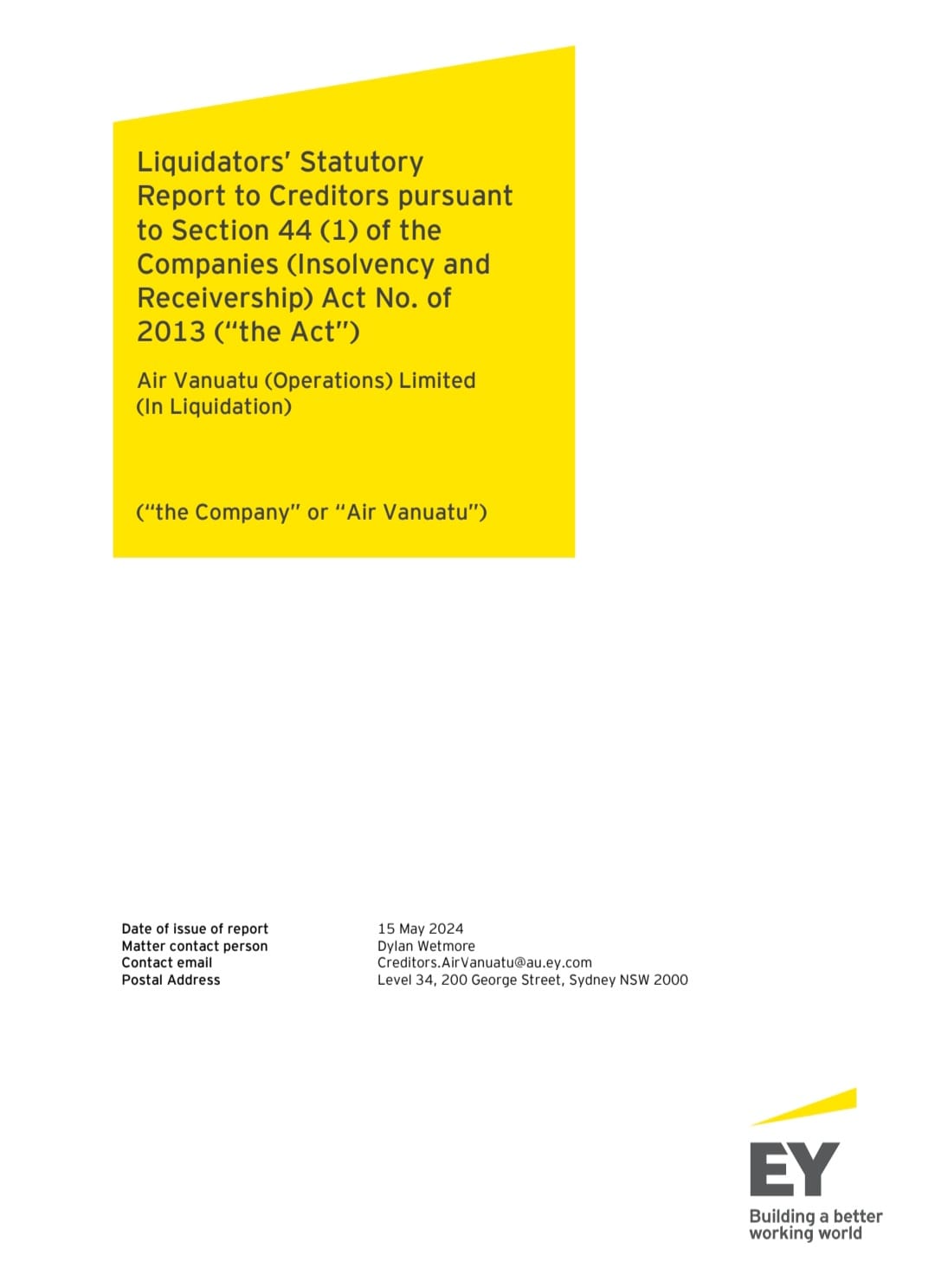 Liquidators' Statutory Report to Creditors pursuant to Section 44 (1) of the Companies (Insolvency and Receivership) Act No. of 2013 ("the Act")

Air Vanuatu (Operations) Limited (In Liquidation)

("the Company" or "Air Vanuatu")

| | |
|---|---|
| Date of issue of report | 15 May 2024 |
| Matter contact person | Dylan Wetmore |
| Contact email | Creditors.AirVanuatu@au.ey.com |
| Postal Address | Level 34, 200 George Street, Sydney NSW 2000 |

EY
Building a better working world